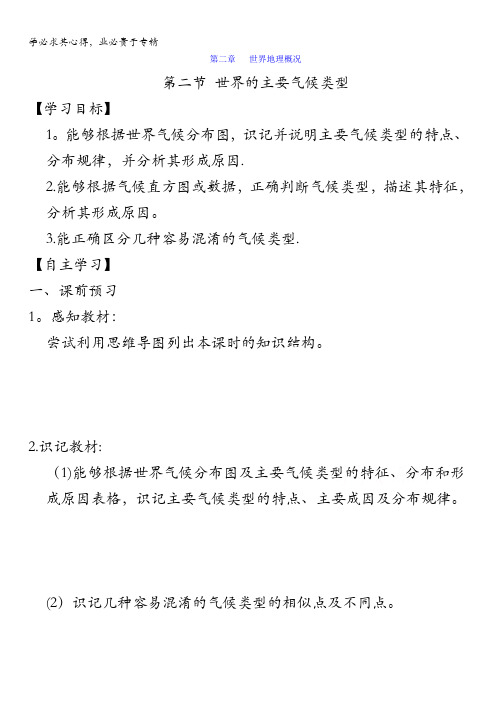 学必求其心得，业必贵于专精

第二章　世界地理概况

第二节 世界的主要气候类型

【学习目标】

1。能够根据世界气候分布图，识记并说明主要气候类型的特点、分布规律，并分析其形成原因.

2.能够根据气候直方图或数据，正确判断气候类型，描述其特征，分析其形成原因。

3.能正确区分几种容易混淆的气候类型.

【自主学习】

一、课前预习

1。感知教材：

尝试利用思维导图列出本课时的知识结构。

2.识记教材:

(1)能够根据世界气候分布图及主要气候类型的特征、分布和形成原因表格，识记主要气候类型的特点、主要成因及分布规律。

(2) 识记几种容易混淆的气候类型的相似点及不同点。